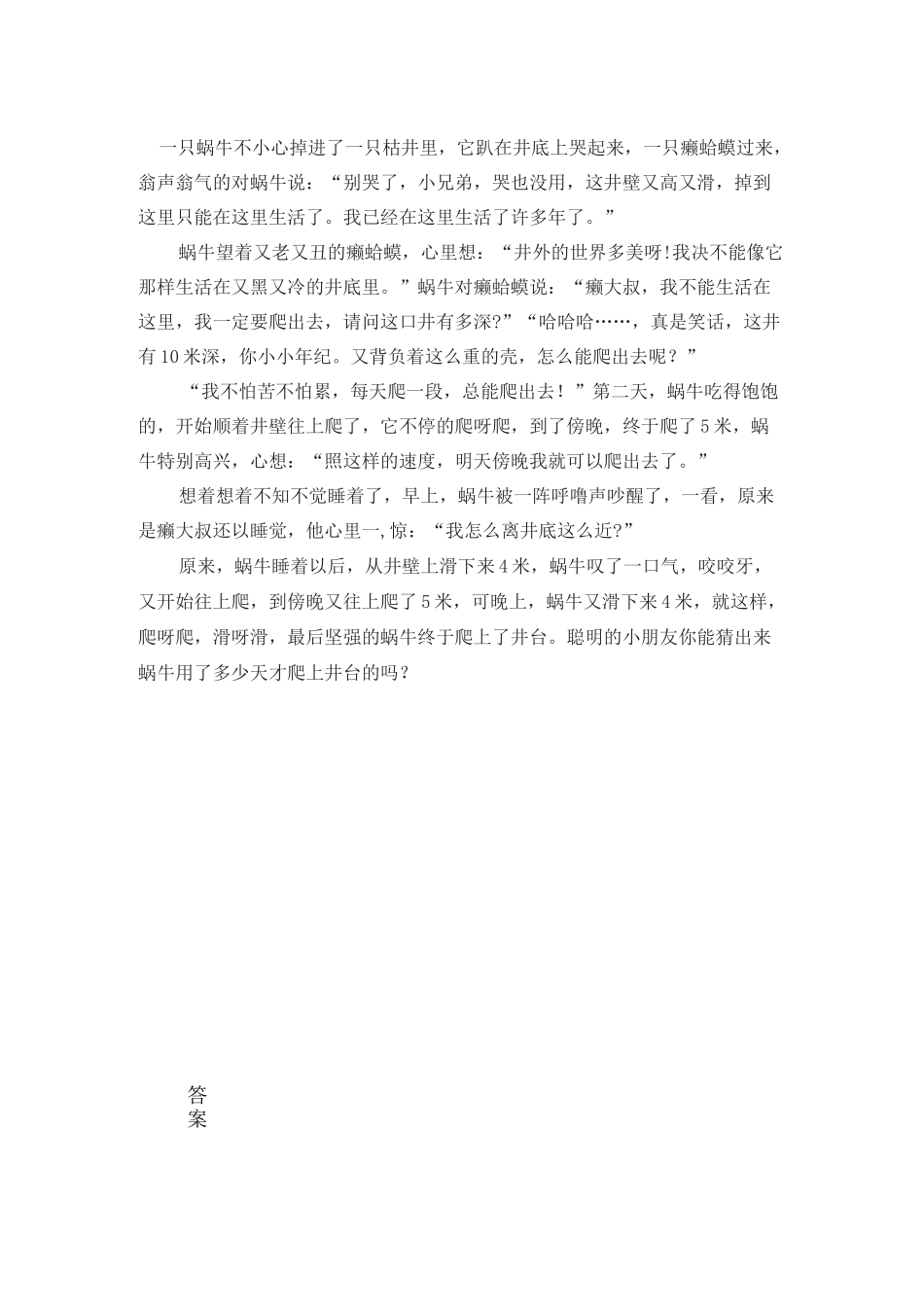 一只蜗牛不小心掉进了一只枯井里，它趴在井底上哭起来，一只癞蛤蟆过来，翁声翁气的对蜗牛说：“别哭了，小兄弟，哭也没用，这井壁又高又滑，掉到这里只能在这里生活了。我已经在这里生活了许多年了。”

蜗牛望着又老又丑的癞蛤蟆，心里想：“井外的世界多美呀!我决不能像它那样生活在又黑又冷的井底里。”蜗牛对癞蛤蟆说：“癞大叔，我不能生活在这里，我一定要爬出去，请问这口井有多深?”“哈哈哈……，真是笑话，这井有10米深，你小小年纪。又背负着这么重的壳，怎么能爬出去呢？”

“我不怕苦不怕累，每天爬一段，总能爬出去！”第二天，蜗牛吃得饱饱的，开始顺着井壁往上爬了，它不停的爬呀爬，到了傍晚，终于爬了5米，蜗牛特别高兴，心想：“照这样的速度，明天傍晚我就可以爬出去了。”

想着想着不知不觉睡着了，早上，蜗牛被一阵呼噜声吵醒了，一看，原来是癞大叔还以睡觉，他心里一,惊：“我怎么离井底这么近?”

原来，蜗牛睡着以后，从井壁上滑下来4米，蜗牛叹了一口气，咬咬牙，又开始往上爬，到傍晚又往上爬了5米，可晚上，蜗牛又滑下来4米，就这样，爬呀爬，滑呀滑，最后坚强的蜗牛终于爬上了井台。聪明的小朋友你能猜出来蜗牛用了多少天才爬上井台的吗？

答案